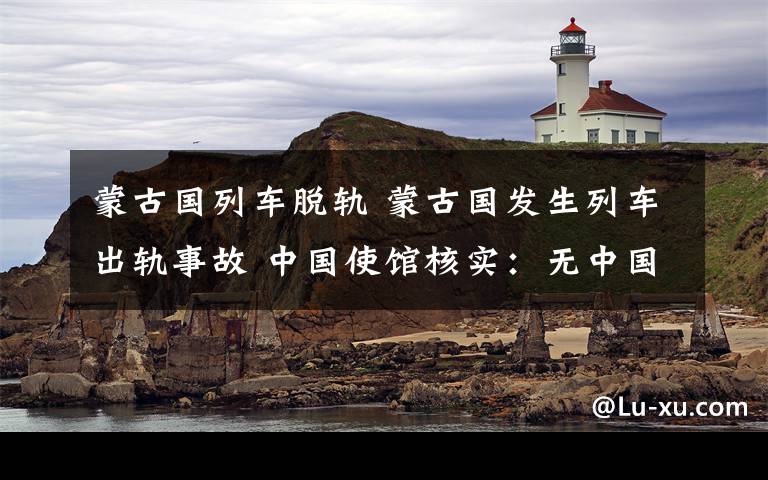 蒙古国列车脱轨 蒙古国发生列车出轨事故 中国使馆核实：无中国

@Lu-xu.com